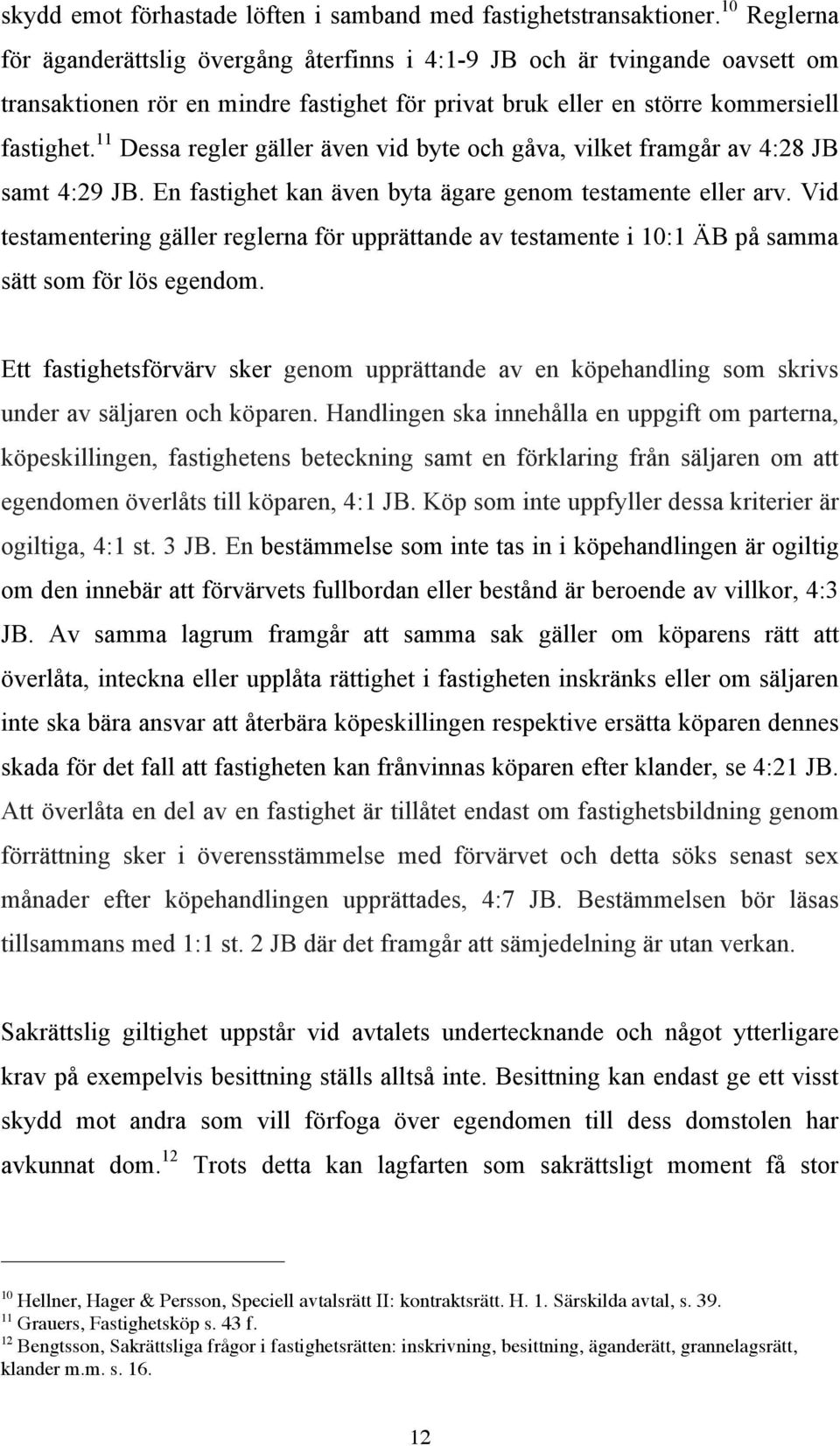 skydd emot förhastade löften i samband med fastighetstransaktioner.$^{10}$ Reglerna för äganderättslig övergång återfinns i 4:1-9 JB och är tvingande oavsett om transaktionen rör en mindre fastighet för privat bruk eller en större kommersiell fastighet.$^{11}$ Dessa regler gäller även vid byte och gåva, vilket framgår av 4:28 JB samt 4:29 JB. En fastighet kan även byta ägare genom testamente eller arv. Vid testamentering gäller reglerna för upprättande av testamente i 10:1 ÄB på samma sätt som för lös egendom.

Ett fastighetsförvärv sker genom upprättande av en köpehandling som skrivs under av säljaren och köparen. Handlingen ska innehålla en uppgift om parterna, köpeskillingen, fastighetens beteckning samt en förklaring från säljaren om att egendomen överlåts till köparen, 4:1 JB. Köp som inte uppfyller dessa kriterier är ogiltiga, 4:1 st. 3 JB. En bestämmelse som inte tas in i köpehandlingen är ogiltig om den innebär att förvärvets fullbordan eller bestånd är beroende av villkor, 4:3 JB. Av samma lagrum framgår att samma sak gäller om köparens rätt att överlåta, inteckna eller upplåta rättighet i fastigheten inskränks eller om säljaren inte ska bära ansvar att återbära köpeskillingen respektive ersätta köparen dennes skada för det fall att fastigheten kan frånvinnas köparen efter klander, se 4:21 JB. Att överlåta en del av en fastighet är tillåtet endast om fastighetsbildning genom förrättning sker i överensstämmelse med förvärvet och detta söks senast sex månader efter köpehandlingen upprättades, 4:7 JB. Bestämmelsen bör läsas tillsammans med 1:1 st. 2 JB där det framgår att sämjedelning är utan verkan.

Sakrättslig giltighet uppstår vid avtalets undertecknande och något ytterligare krav på exempelvis besittning ställs alltså inte. Besittning kan endast ge ett visst skydd mot andra som vill förfoga över egendomen till dess domstolen har avkunnat dom.$^{12}$ Trots detta kan lagfarten som sakrättsligt moment få stor

$^{10}$ Hellner, Hager & Persson, Speciell avtalsrätt II: kontraktsrätt. H. 1. Särskilda avtal, s. 39.
$^{11}$ Grauers, Fastighetsköp s. 43 f.
$^{12}$ Bengtsson, Sakrättsliga frågor i fastighetsrätten: inskrivning, besittning, äganderätt, grannelagsrätt, klander m.m. s. 16.

12